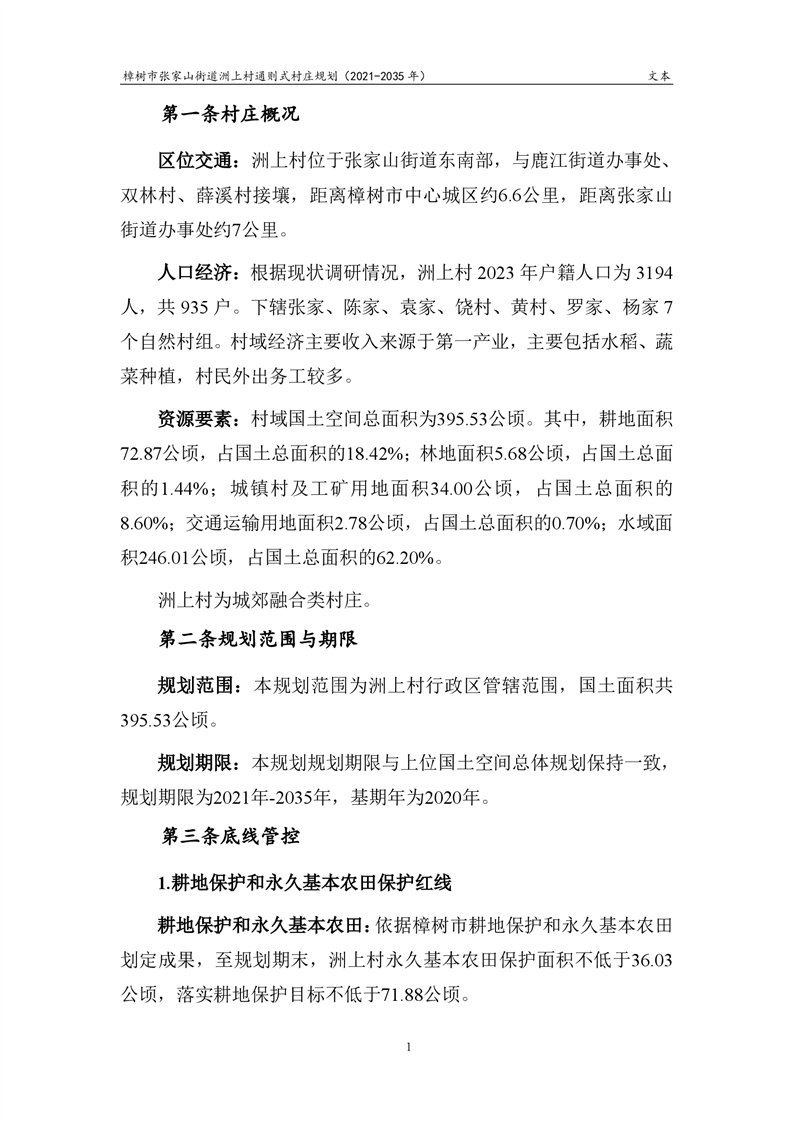 樟树市张家山街道洲上村通则式村庄规划（2021-2035 年）　文本

第一条村庄概况

区位交通：洲上村位于张家山街道东南部，与鹿江街道办事处、双林村、薛溪村接壤，距离樟树市中心城区约6.6公里，距离张家山街道办事处约7公里。

人口经济：根据现状调研情况，洲上村 2023 年户籍人口为 3194 人，共 935 户。下辖张家、陈家、袁家、饶村、黄村、罗家、杨家 7 个自然村组。村域经济主要收入来源于第一产业，主要包括水稻、蔬菜种植，村民外出务工较多。

资源要素：村域国土空间总面积为395.53公顷。其中，耕地面积72.87公顷，占国土总面积的18.42%；林地面积5.68公顷，占国土总面积的1.44%；城镇村及工矿用地面积34.00公顷，占国土总面积的8.60%；交通运输用地面积2.78公顷，占国土总面积的0.70%；水域面积246.01公顷，占国土总面积的62.20%。

洲上村为城郊融合类村庄。

第二条规划范围与期限

规划范围：本规划范围为洲上村行政区管辖范围，国土面积共395.53公顷。

规划期限：本规划规划期限与上位国土空间总体规划保持一致，规划期限为2021年-2035年，基期年为2020年。

第三条底线管控

1.耕地保护和永久基本农田保护红线

耕地保护和永久基本农田：依据樟树市耕地保护和永久基本农田划定成果，至规划期末，洲上村永久基本农田保护面积不低于36.03公顷，落实耕地保护目标不低于71.88公顷。

1